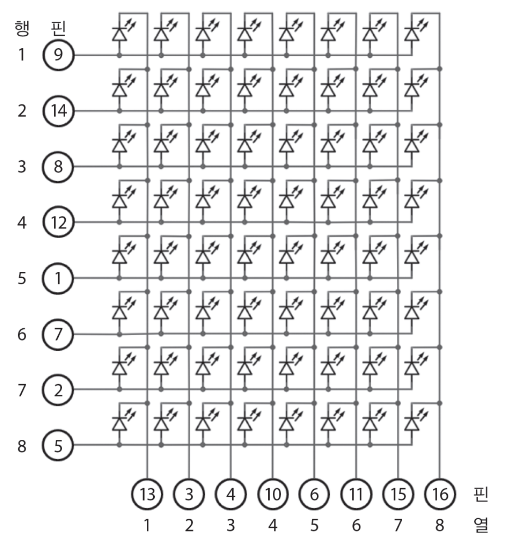 행 핀

1 9

2 14

3 8

4 12

5 1

6 7

7 2

8 5

13 3 4 10 6 11 15 16 핀

1 2 3 4 5 6 7 8 열